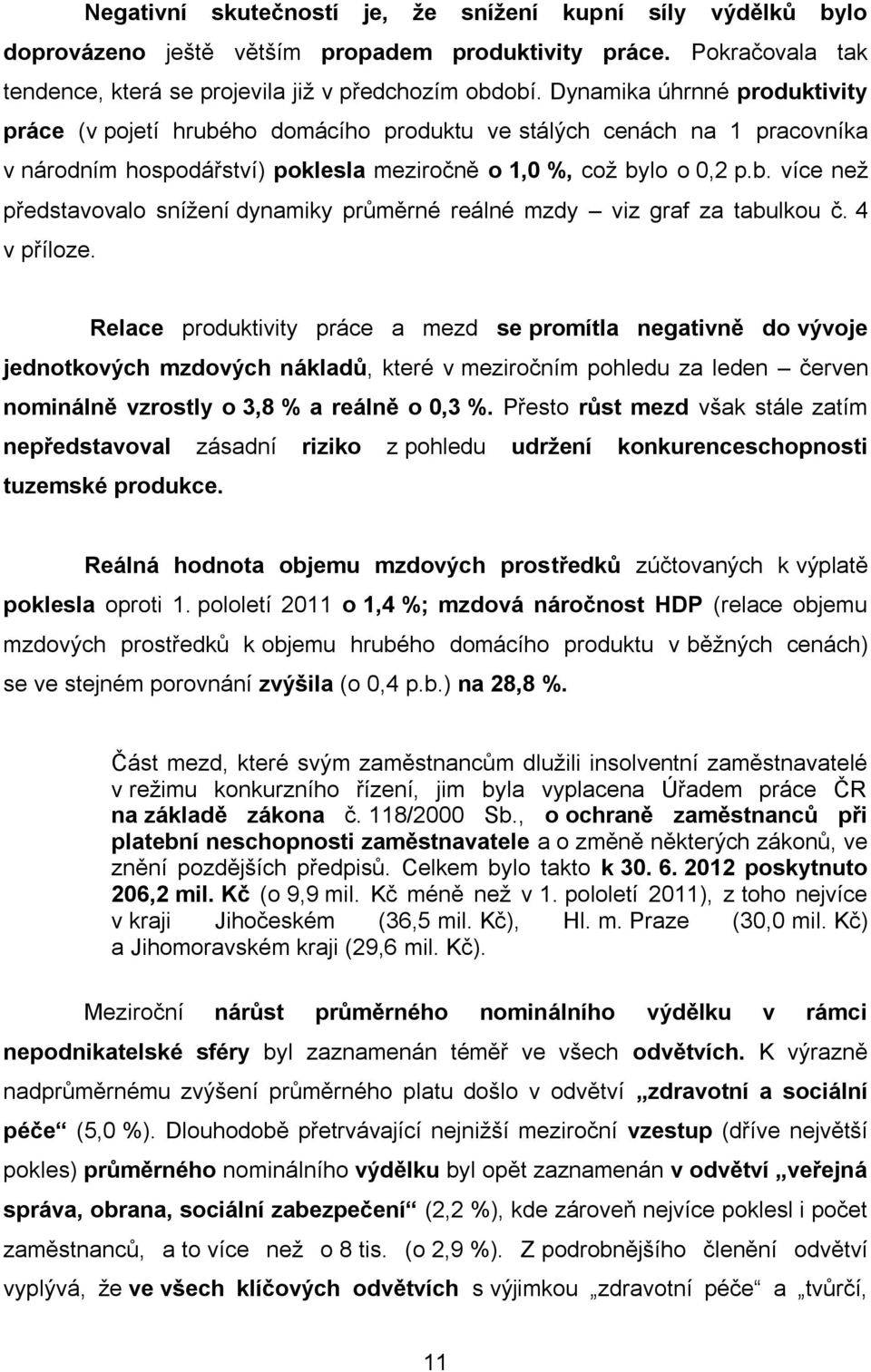 Negativní skutečností je, že snížení kupní síly výdělků bylo doprovázeno ještě větším propadem produktivity práce. Pokračovala tak tendence, která se projevila již v předchozím období. Dynamika úhrnné produktivity práce (v pojetí hrubého domácího produktu ve stálých cenách na 1 pracovníka v národním hospodářství) poklesla meziročně o 1,0 %, což bylo o 0,2 p.b. více než představovalo snížení dynamiky průměrné reálné mzdy – viz graf za tabulkou č. 4 v příloze.

Relace produktivity práce a mezd se promítla negativně do vývoje jednotkových mzdových nákladů, které v meziročním pohledu za leden – červen nominálně vzrostly o 3,8 % a reálně o 0,3 %. Přesto růst mezd však stále zatím nepředstavoval zásadní riziko z pohledu udržení konkurenceschopnosti tuzemské produkce.

Reálná hodnota objemu mzdových prostředků zúčtovaných k výplatě poklesla oproti 1. pololetí 2011 o 1,4 %; mzdová náročnost HDP (relace objemu mzdových prostředků k objemu hrubého domácího produktu v běžných cenách) se ve stejném porovnání zvýšila (o 0,4 p.b.) na 28,8 %.

Část mezd, které svým zaměstnancům dlužili insolventní zaměstnavatelé v režimu konkurzního řízení, jim byla vyplacena Úřadem práce ČR na základě zákona č. 118/2000 Sb., o ochraně zaměstnanců při platební neschopnosti zaměstnavatele a o změně některých zákonů, ve znění pozdějších předpisů. Celkem bylo takto k 30. 6. 2012 poskytnuto 206,2 mil. Kč (o 9,9 mil. Kč méně než v 1. pololetí 2011), z toho nejvíce v kraji Jihočeském (36,5 mil. Kč), Hl. m. Praze (30,0 mil. Kč) a Jihomoravském kraji (29,6 mil. Kč).

Meziroční nárůst průměrného nominálního výdělku v rámci nepodnikatelské sféry byl zaznamenán téměř ve všech odvětvích. K výrazně nadprůměrnému zvýšení průměrného platu došlo v odvětví „zdravotní a sociální péče“ (5,0 %). Dlouhodobě přetrvávající nejnižší meziroční vzestup (dříve největší pokles) průměrného nominálního výdělku byl opět zaznamenán v odvětví „veřejná správa, obrana, sociální zabezpečení“ (2,2 %), kde zároveň nejvíce poklesl i počet zaměstnanců, a to více než o 8 tis. (o 2,9 %). Z podrobnějšího členění odvětví vyplývá, že ve všech klíčových odvětvích s výjimkou „zdravotní péče“ a „tvůrčí,

11